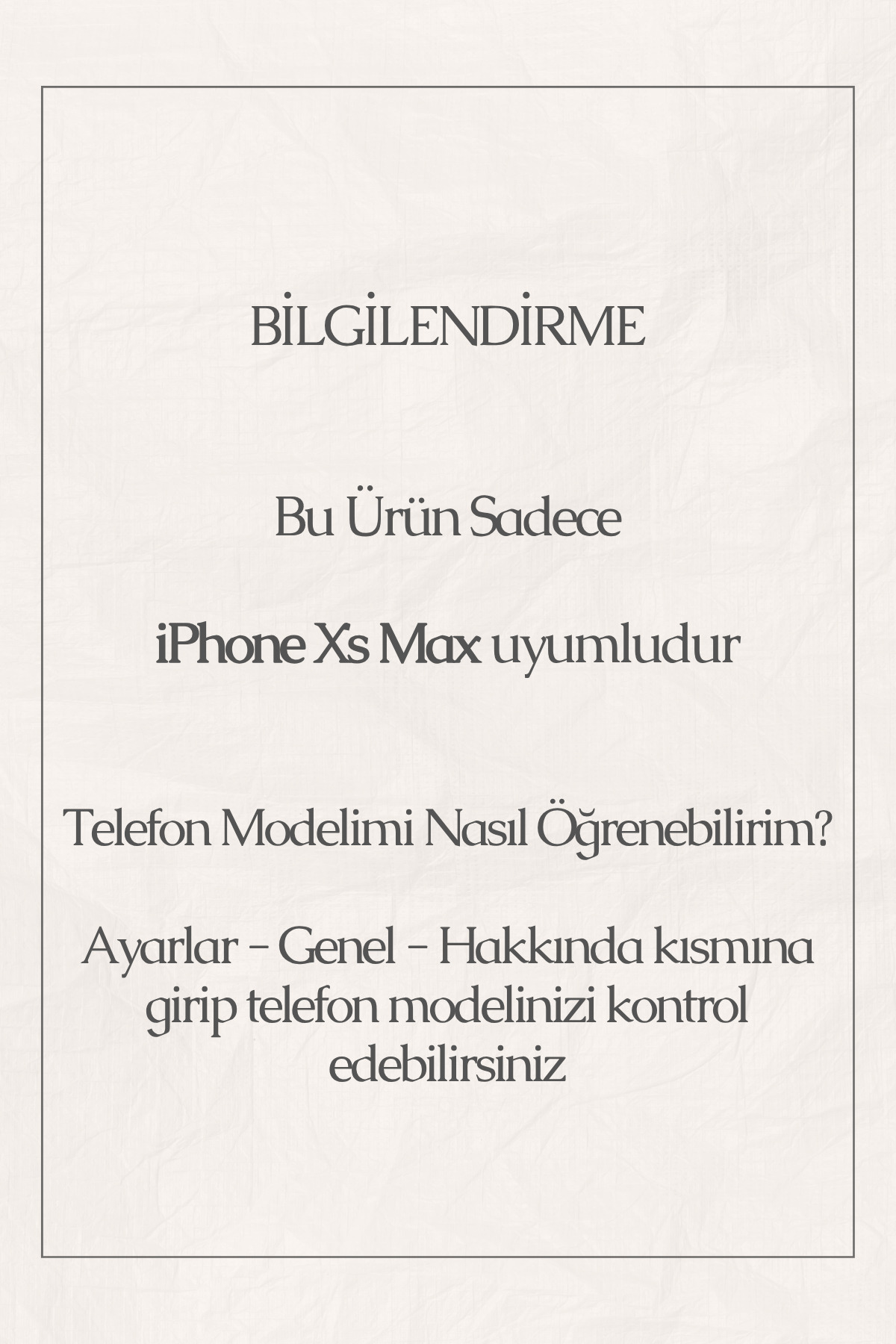 BİLGİLENDİRME

Bu Ürün Sadece

iPhone Xs Max uyumludur

Telefon Modelimi Nasıl Öğrenebilirim?

Ayarlar - Genel - Hakkında kısmına girip telefon modelinizi kontrol edebilirsiniz